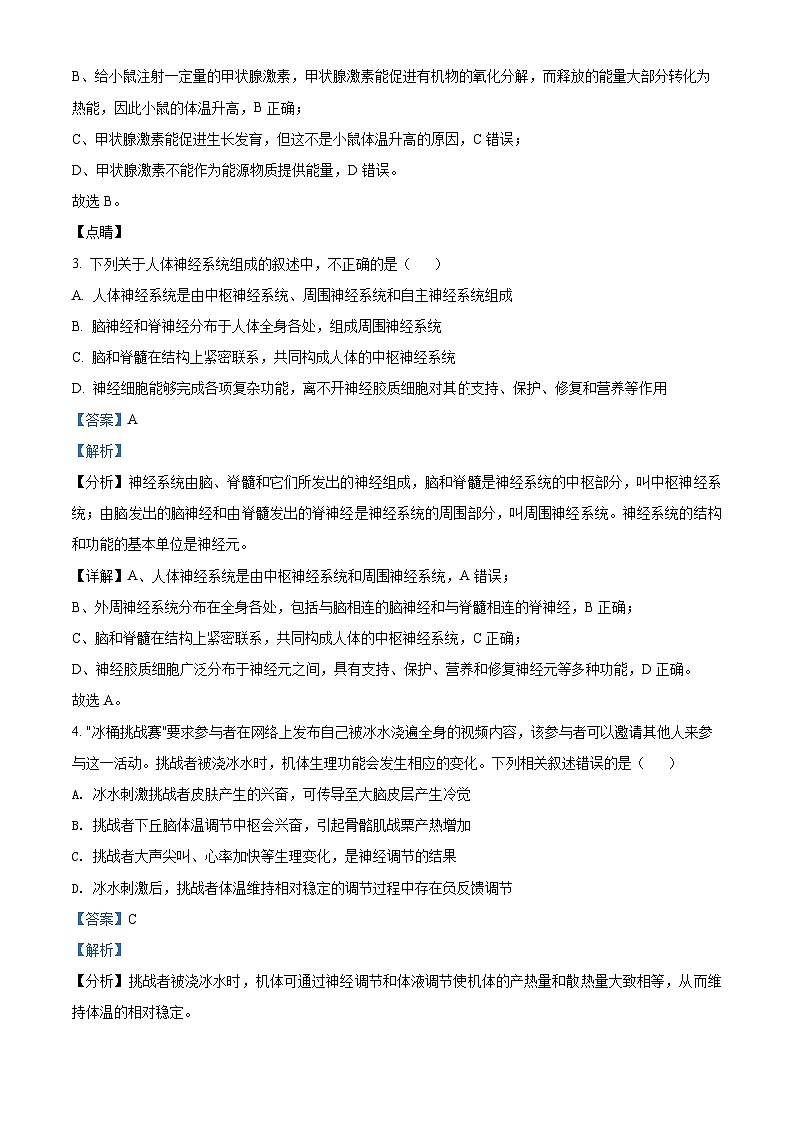 B、给小鼠注射一定量的甲状腺激素，甲状腺激素能促进有机物的氧化分解，而释放的能量大部分转化为热能，因此小鼠的体温升高，B 正确；

C、甲状腺激素能促进生长发育，但这不是小鼠体温升高的原因，C 错误；

D、甲状腺激素不能作为能源物质提供能量，D 错误。

故选 B。

【点睛】

3. 下列关于人体神经系统组成的叙述中，不正确的是（　　）

A. 人体神经系统是由中枢神经系统、周围神经系统和自主神经系统组成

B. 脑神经和脊神经分布于人体全身各处，组成周围神经系统

C. 脑和脊髓在结构上紧密联系，共同构成人体的中枢神经系统

D. 神经细胞能够完成各项复杂功能，离不开神经胶质细胞对其的支持、保护、修复和营养等作用

【答案】A

【解析】

【分析】神经系统由脑、脊髓和它们所发出的神经组成，脑和脊髓是神经系统的中枢部分，叫中枢神经系统；由脑发出的脑神经和由脊髓发出的脊神经是神经系统的周围部分，叫周围神经系统。神经系统的结构和功能的基本单位是神经元。

【详解】A、人体神经系统是由中枢神经系统和周围神经系统，A 错误；

B、外周神经系统分布在全身各处，包括与脑相连的脑神经和与脊髓相连的脊神经，B 正确；

C、脑和脊髓在结构上紧密联系，共同构成人体的中枢神经系统，C 正确；

D、神经胶质细胞广泛分布于神经元之间，具有支持、保护、营养和修复神经元等多种功能，D 正确。

故选 A。

4. "冰桶挑战赛"要求参与者在网络上发布自己被冰水浇遍全身的视频内容，该参与者可以邀请其他人来参与这一活动。挑战者被浇冰水时，机体生理功能会发生相应的变化。下列相关叙述错误的是（　　）

A. 冰水刺激挑战者皮肤产生的兴奋，可传导至大脑皮层产生冷觉

B. 挑战者下丘脑体温调节中枢会兴奋，引起骨骼肌战栗产热增加

C. 挑战者大声尖叫、心率加快等生理变化，是神经调节的结果

D. 冰水刺激后，挑战者体温维持相对稳定的调节过程中存在负反馈调节

【答案】C

【解析】

【分析】挑战者被浇冰水时，机体可通过神经调节和体液调节使机体的产热量和散热量大致相等，从而维持体温的相对稳定。